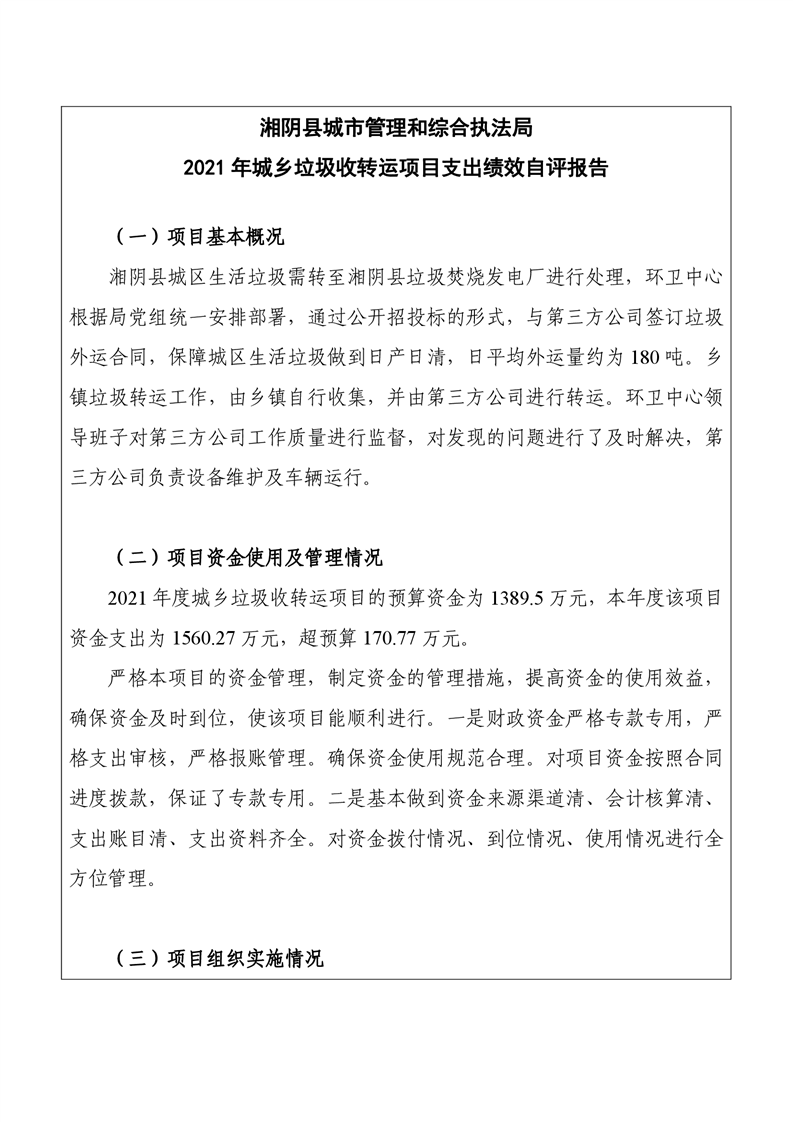 湘阴县城市管理和综合执法局
2021 年城乡垃圾收转运项目支出绩效自评报告

（一）项目基本概况

湘阴县城区生活垃圾需转至湘阴县垃圾焚烧发电厂进行处理，环卫中心根据局党组统一安排部署，通过公开招投标的形式，与第三方公司签订垃圾外运合同，保障城区生活垃圾做到日产日清，日平均外运量约为 180 吨。乡镇垃圾转运工作，由乡镇自行收集，并由第三方公司进行转运。环卫中心领导班子对第三方公司工作质量进行监督，对发现的问题进行了及时解决，第三方公司负责设备维护及车辆运行。

（二）项目资金使用及管理情况

2021 年度城乡垃圾收转运项目的预算资金为 1389.5 万元，本年度该项目资金支出为 1560.27 万元，超预算 170.77 万元。

严格本项目的资金管理，制定资金的管理措施，提高资金的使用效益，确保资金及时到位，使该项目能顺利进行。一是财政资金严格专款专用，严格支出审核，严格报账管理。确保资金使用规范合理。对项目资金按照合同进度拨款，保证了专款专用。二是基本做到资金来源渠道清、会计核算清、支出账目清、支出资料齐全。对资金拨付情况、到位情况、使用情况进行全方位管理。

（三）项目组织实施情况